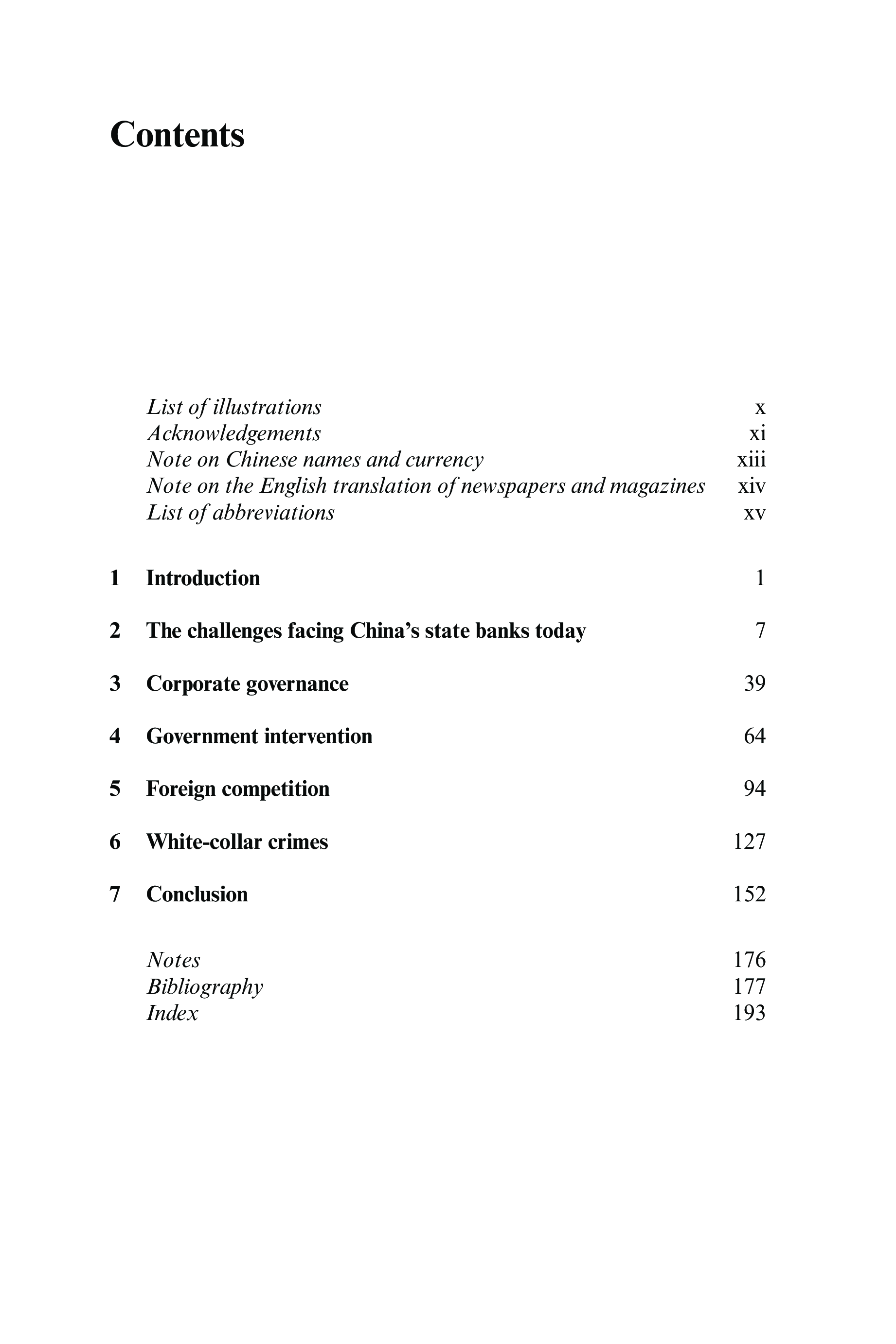 Contents

List of illustrations x
Acknowledgements xi
Note on Chinese names and currency xiii
Note on the English translation of newspapers and magazines xiv
List of abbreviations xv

1 Introduction 1

2 The challenges facing China's state banks today 7

3 Corporate governance 39

4 Government intervention 64

5 Foreign competition 94

6 White-collar crimes 127

7 Conclusion 152

Notes 176
Bibliography 177
Index 193